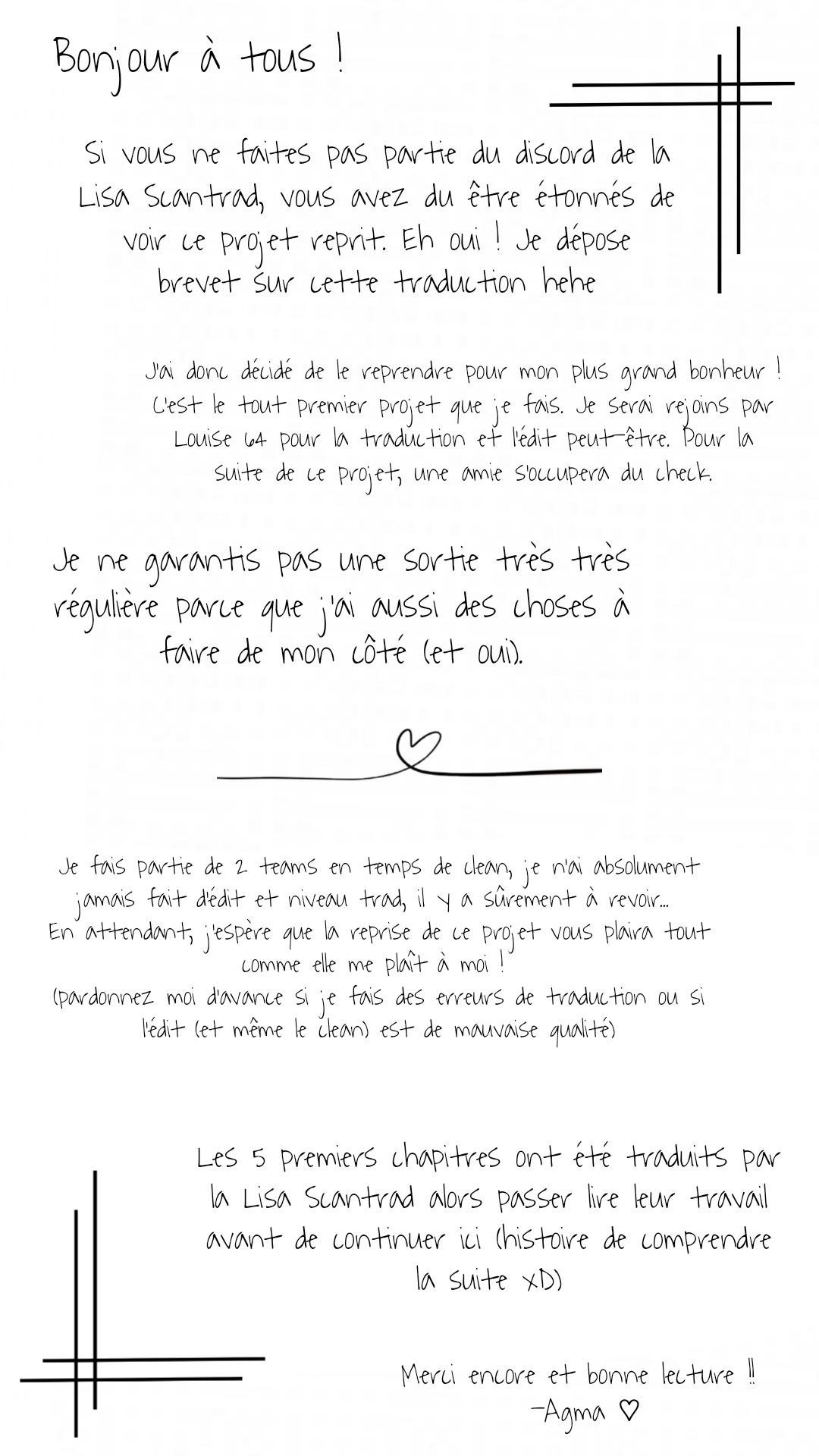 Bonjour à tous !

Si vous ne faites pas partie du discord de la Lisa Scantrad, vous avez du être étonnés de voir ce projet reprit. Eh oui ! Je dépose brevet sur cette traduction hehe

J'ai donc décidé de le reprendre pour mon plus grand bonheur ! C'est le tout premier projet que je fais. Je serai rejoins par Louise 64 pour la traduction et l'édit peut-être. Pour la suite de ce projet, une amie s'occupera du check.

Je ne garantis pas une sortie très très régulière parce que j'ai aussi des choses à faire de mon côté (et oui).

Je fais partie de 2 teams en temps de clean, je n'ai absolument jamais fait d'édit et niveau trad, il y a sûrement à revoir... En attendant, j'espère que la reprise de ce projet vous plaira tout comme elle me plaît à moi ! (pardonnez moi d'avance si je fais des erreurs de traduction ou si l'édit (et même le clean) est de mauvaise qualité)

Les 5 premiers chapitres ont été traduits par la Lisa Scantrad alors passer lire leur travail avant de continuer ici (histoire de comprendre la suite xD)

Merci encore et bonne lecture !!
-Agma ♡